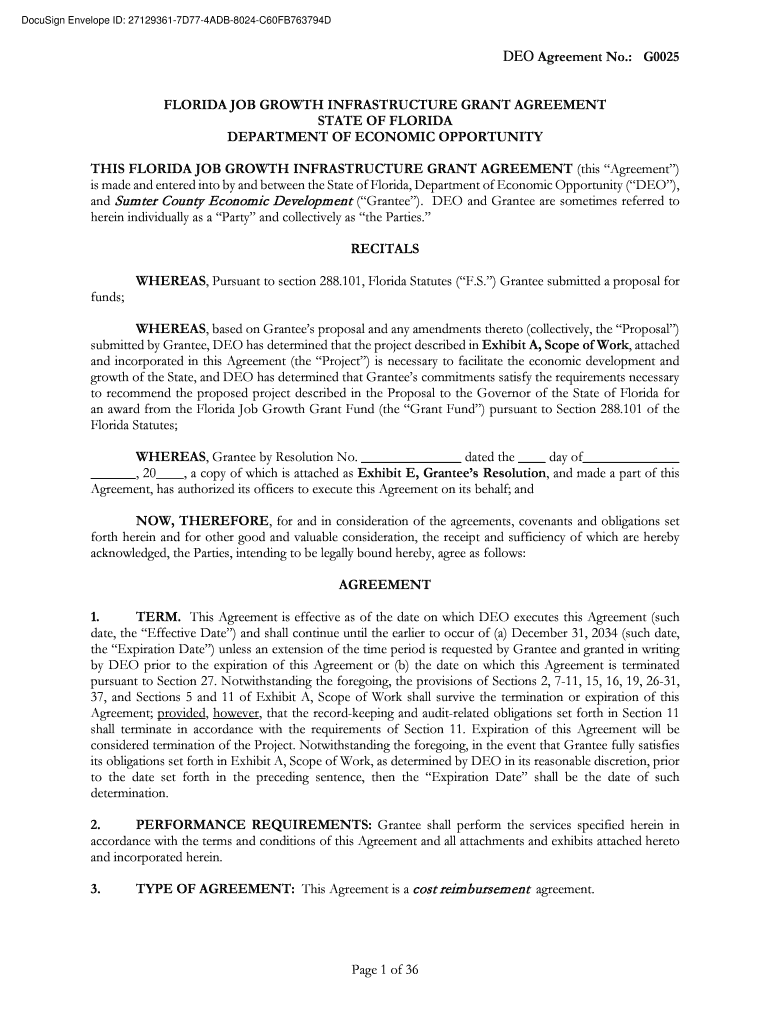 DocuSign Envelope ID: 27129361-7D77-4ADB-8024-C60FB763794D

DEO Agreement No.: G0025

FLORIDA JOB GROWTH INFRASTRUCTURE GRANT AGREEMENT
STATE OF FLORIDA
DEPARTMENT OF ECONOMIC OPPORTUNITY

THIS FLORIDA JOB GROWTH INFRASTRUCTURE GRANT AGREEMENT (this "Agreement") is made and entered into by and between the State of Florida, Department of Economic Opportunity ("DEO"), and Sumter County Economic Development ("Grantee"). DEO and Grantee are sometimes referred to herein individually as a "Party" and collectively as "the Parties."

RECITALS

WHEREAS, Pursuant to section 288.101, Florida Statutes ("F.S.") Grantee submitted a proposal for funds;

WHEREAS, based on Grantee's proposal and any amendments thereto (collectively, the "Proposal") submitted by Grantee, DEO has determined that the project described in Exhibit A, Scope of Work, attached and incorporated in this Agreement (the "Project") is necessary to facilitate the economic development and growth of the State, and DEO has determined that Grantee's commitments satisfy the requirements necessary to recommend the proposed project described in the Proposal to the Governor of the State of Florida for an award from the Florida Job Growth Grant Fund (the "Grant Fund") pursuant to Section 288.101 of the Florida Statutes;

WHEREAS, Grantee by Resolution No. ______________ dated the ____ day of______________ _______, 20____, a copy of which is attached as Exhibit E, Grantee's Resolution, and made a part of this Agreement, has authorized its officers to execute this Agreement on its behalf; and

NOW, THEREFORE, for and in consideration of the agreements, covenants and obligations set forth herein and for other good and valuable consideration, the receipt and sufficiency of which are hereby acknowledged, the Parties, intending to be legally bound hereby, agree as follows:

AGREEMENT

1. TERM. This Agreement is effective as of the date on which DEO executes this Agreement (such date, the "Effective Date") and shall continue until the earlier to occur of (a) December 31, 2034 (such date, the "Expiration Date") unless an extension of the time period is requested by Grantee and granted in writing by DEO prior to the expiration of this Agreement or (b) the date on which this Agreement is terminated pursuant to Section 27. Notwithstanding the foregoing, the provisions of Sections 2, 7-11, 15, 16, 19, 26-31, 37, and Sections 5 and 11 of Exhibit A, Scope of Work shall survive the termination or expiration of this Agreement; provided, however, that the record-keeping and audit-related obligations set forth in Section 11 shall terminate in accordance with the requirements of Section 11. Expiration of this Agreement will be considered termination of the Project. Notwithstanding the foregoing, in the event that Grantee fully satisfies its obligations set forth in Exhibit A, Scope of Work, as determined by DEO in its reasonable discretion, prior to the date set forth in the preceding sentence, then the "Expiration Date" shall be the date of such determination.

2. PERFORMANCE REQUIREMENTS: Grantee shall perform the services specified herein in accordance with the terms and conditions of this Agreement and all attachments and exhibits attached hereto and incorporated herein.

3. TYPE OF AGREEMENT: This Agreement is a cost reimbursement agreement.

Page 1 of 36